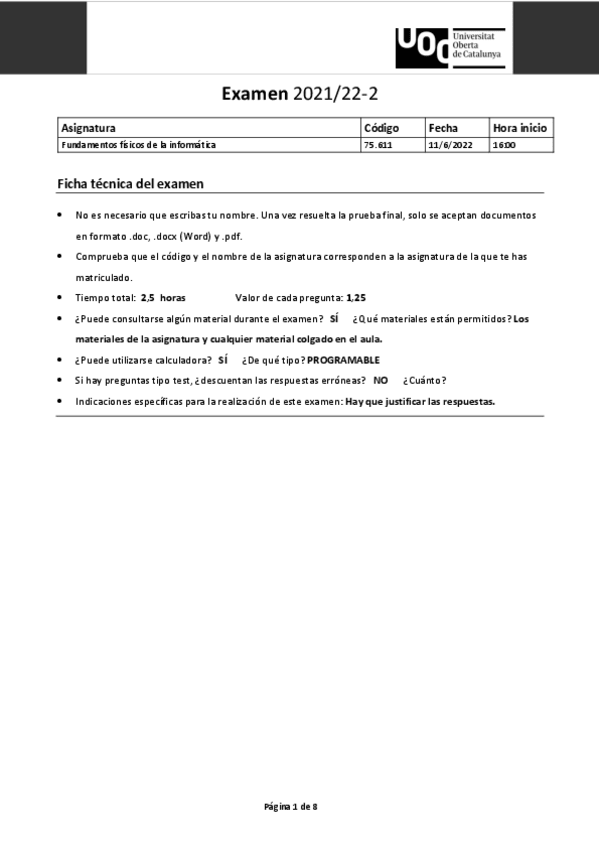 UOC Universitat Oberta de Catalunya

Examen 2021/22-2

| Asignatura | Código | Fecha | Hora inicio |
|---|---|---|---|
| Fundamentos físicos de la informática | 75.611 | 11/6/2022 | 16:00 |

Ficha técnica del examen

• No es necesario que escribas tu nombre. Una vez resuelta la prueba final, solo se aceptan documentos en formato .doc, .docx (Word) y .pdf.
• Comprueba que el código y el nombre de la asignatura corresponden a la asignatura de la que te has matriculado.
• Tiempo total: 2,5 horas Valor de cada pregunta: 1,25
• ¿Puede consultarse algún material durante el examen? SÍ ¿Qué materiales están permitidos? Los materiales de la asignatura y cualquier material colgado en el aula.
• ¿Puede utilizarse calculadora? SÍ ¿De qué tipo? PROGRAMABLE
• Si hay preguntas tipo test, ¿descuentan las respuestas erróneas? NO ¿Cuánto?
• Indicaciones específicas para la realización de este examen: Hay que justificar las respuestas.

Página 1 de 8